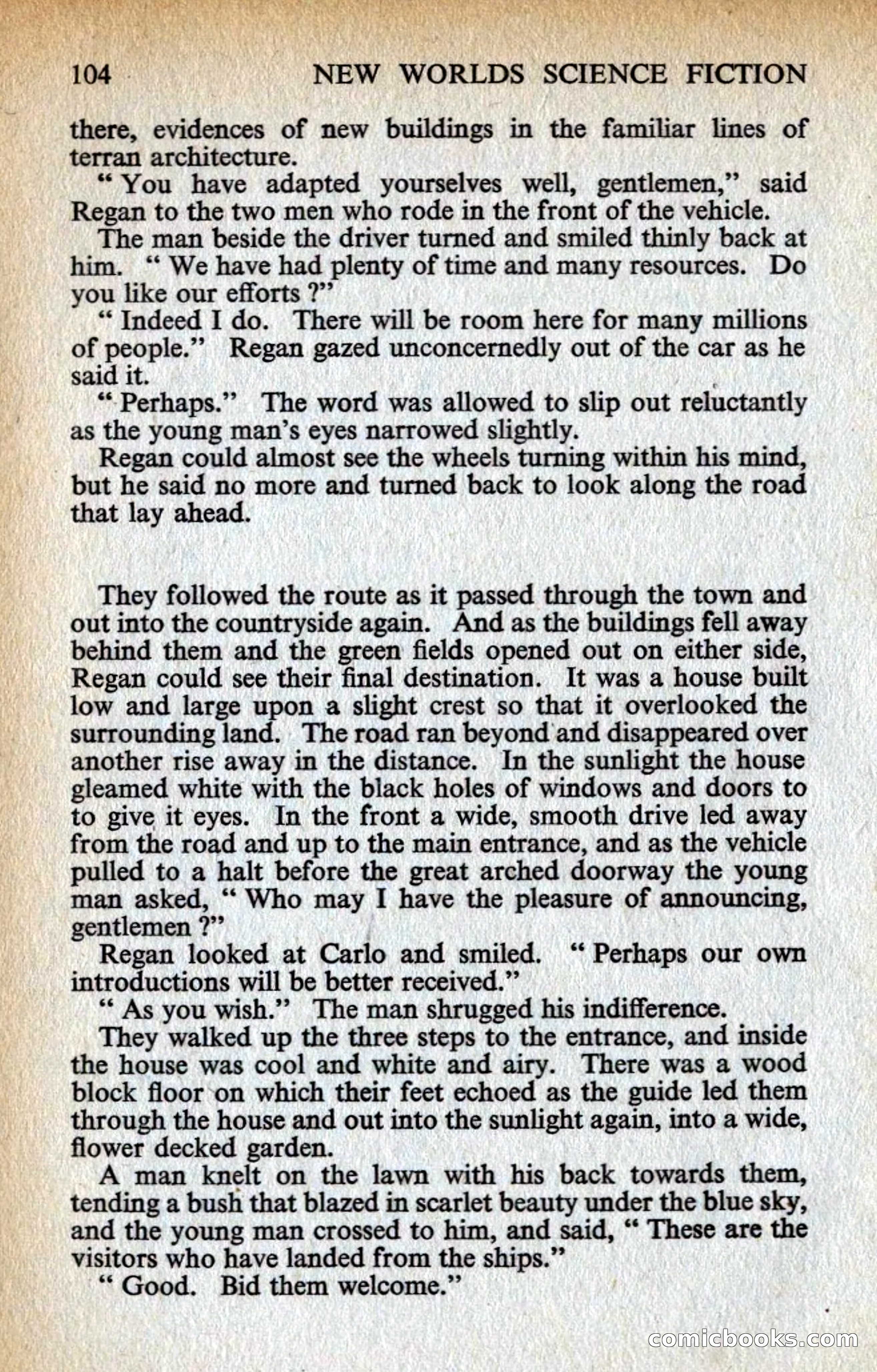 104 NEW WORLDS SCIENCE FICTION

there, evidences of new buildings in the familiar lines of terran architecture.

" You have adapted yourselves well, gentlemen," said Regan to the two men who rode in the front of the vehicle.

The man beside the driver turned and smiled thinly back at him. " We have had plenty of time and many resources. Do you like our efforts ?"

" Indeed I do. There will be room here for many millions of people." Regan gazed unconcernedly out of the car as he said it.

" Perhaps." The word was allowed to slip out reluctantly as the young man's eyes narrowed slightly.

Regan could almost see the wheels turning within his mind, but he said no more and turned back to look along the road that lay ahead.

They followed the route as it passed through the town and out into the countryside again. And as the buildings fell away behind them and the green fields opened out on either side, Regan could see their final destination. It was a house built low and large upon a slight crest so that it overlooked the surrounding land. The road ran beyond and disappeared over another rise away in the distance. In the sunlight the house gleamed white with the black holes of windows and doors to to give it eyes. In the front a wide, smooth drive led away from the road and up to the main entrance, and as the vehicle pulled to a halt before the great arched doorway the young man asked, " Who may I have the pleasure of announcing, gentlemen ?"

Regan looked at Carlo and smiled. " Perhaps our own introductions will be better received."

" As you wish." The man shrugged his indifference.

They walked up the three steps to the entrance, and inside the house was cool and white and airy. There was a wood block floor on which their feet echoed as the guide led them through the house and out into the sunlight again, into a wide, flower decked garden.

A man knelt on the lawn with his back towards them, tending a bush that blazed in scarlet beauty under the blue sky, and the young man crossed to him, and said, " These are the visitors who have landed from the ships."

" Good. Bid them welcome."

comicbooks.com